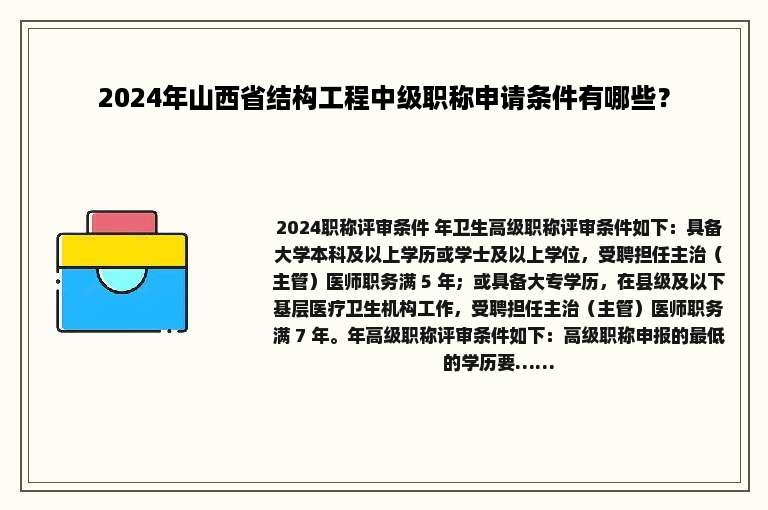 2024年山西省结构工程中级职称申请条件有哪些？

2024职称评审条件 年卫生高级职称评审条件如下：具备大学本科及以上学历或学士及以上学位，受聘担任主治（主管）医师职务满 5 年；或具备大专学历，在县级及以下基层医疗卫生机构工作，受聘担任主治（主管）医师职务满 7 年。年高级职称评审条件如下：高级职称申报的最低的学历要......